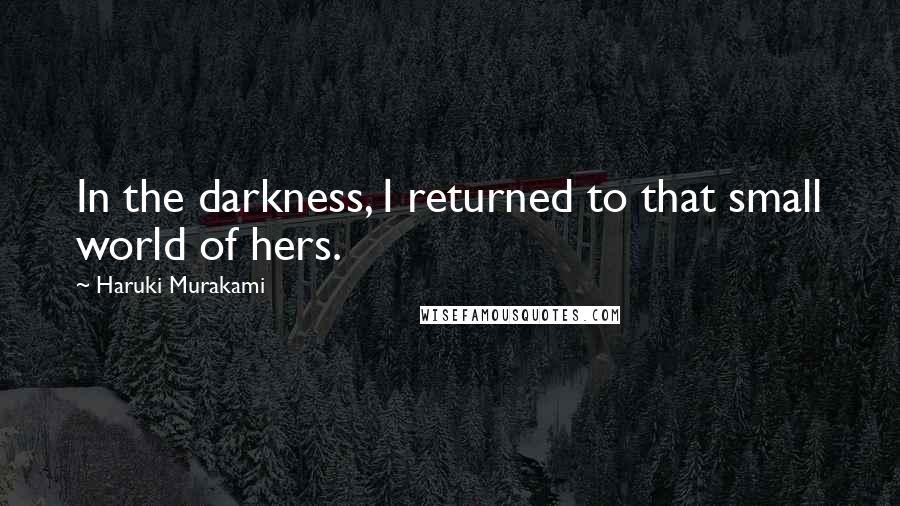 In the darkness, I returned to that small world of hers.

~ Haruki Murakami

WISEFAMOUSQUOTES.COM